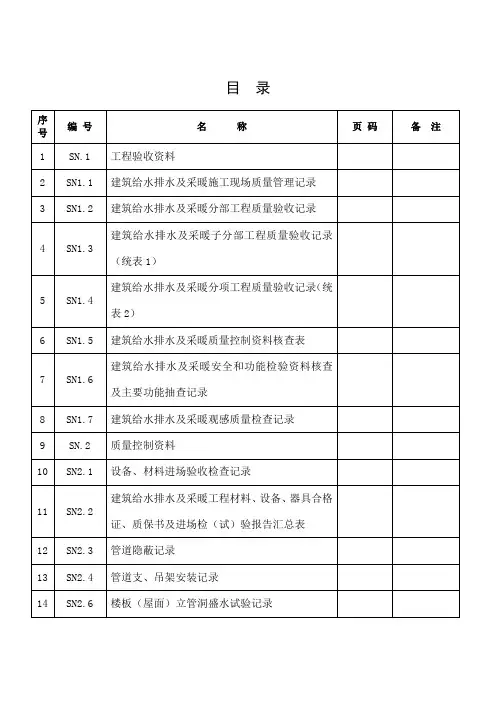 目 录

| 序号 | 编 号 | 名 称 | 页 码 | 备 注 |
|---|---|---|---|---|
| 1 | SN.1 | 工程验收资料 | | |
| 2 | SN1.1 | 建筑给水排水及采暖施工现场质量管理记录 | | |
| 3 | SN1.2 | 建筑给水排水及采暖分部工程质量验收记录 | | |
| 4 | SN1.3 | 建筑给水排水及采暖子分部工程质量验收记录（统表 1） | | |
| 5 | SN1.4 | 建筑给水排水及采暖分项工程质量验收记录(统表 2) | | |
| 6 | SN1.5 | 建筑给水排水及采暖质量控制资料核查表 | | |
| 7 | SN1.6 | 建筑给水排水及采暖安全和功能检验资料核查及主要功能抽查记录 | | |
| 8 | SN1.7 | 建筑给水排水及采暖观感质量检查记录 | | |
| 9 | SN.2 | 质量控制资料 | | |
| 10 | SN2.1 | 设备、材料进场验收检查记录 | | |
| 11 | SN2.2 | 建筑给水排水及采暖工程材料、设备、器具合格证、质保书及进场检（试）验报告汇总表 | | |
| 12 | SN2.3 | 管道隐蔽记录 | | |
| 13 | SN2.4 | 管道支、吊架安装记录 | | |
| 14 | SN2.6 | 楼板（屋面）立管洞盛水试验记录 | | |